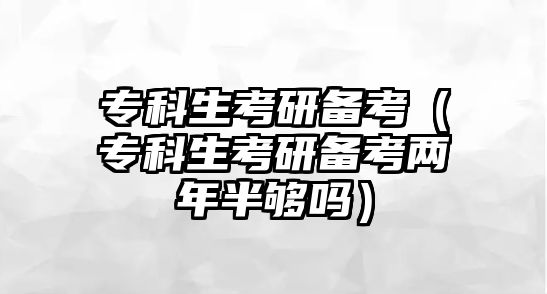 专科生考研备考（专科生考研备考两年半够吗）